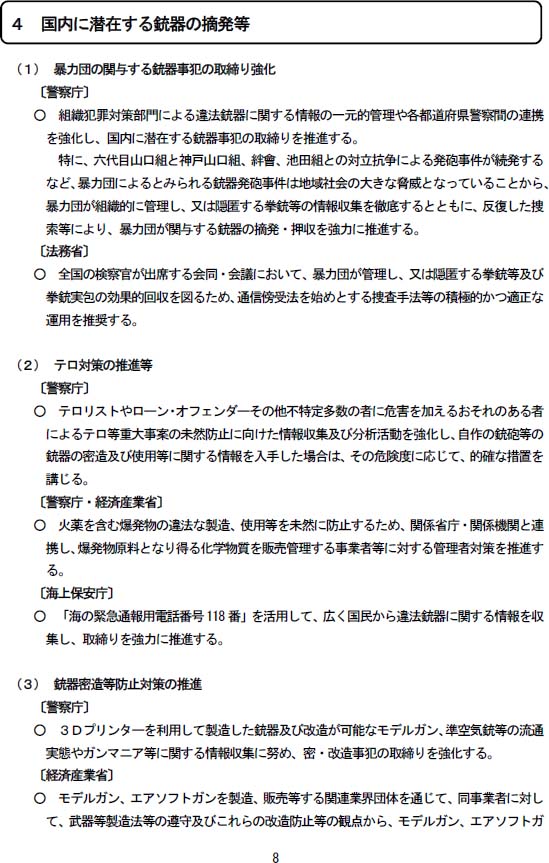 4　国内に潜在する銃器の摘発等

（１）　暴力団の関与する銃器事犯の取締り強化
〔警察庁〕
○　組織犯罪対策部門による違法銃器に関する情報の一元的管理や各都道府県警察間の連携を強化し、国内に潜在する銃器事犯の取締りを推進する。
　特に、六代目山口組と神戸山口組、絆會、池田組との対立抗争による発砲事件が続発するなど、暴力団によるとみられる銃器発砲事件は地域社会の大きな脅威となっていることから、暴力団が組織的に管理し、又は隠匿する拳銃等の情報収集を徹底するとともに、反復した捜索等により、暴力団が関与する銃器の摘発・押収を強力に推進する。
〔法務省〕
○　全国の検察官が出席する会同・会議において、暴力団が管理し、又は隠匿する拳銃等及び拳銃実包の効果的回収を図るため、通信傍受法を始めとする捜査手法等の積極的かつ適正な運用を推奨する。

（２）　テロ対策の推進等
〔警察庁〕
○　テロリストやローン・オフェンダーその他不特定多数の者に危害を加えるおそれのある者によるテロ等重大事案の未然防止に向けた情報収集及び分析活動を強化し、自作の銃砲等の銃器の密造及び使用等に関する情報を入手した場合は、その危険度に応じて、的確な措置を講じる。
〔警察庁・経済産業省〕
○　火薬を含む爆発物の違法な製造、使用等を未然に防止するため、関係省庁・関係機関と連携し、爆発物原料となり得る化学物質を販売管理する事業者等に対する管理者対策を推進する。
〔海上保安庁〕
○　「海の緊急通報用電話番号118番」を活用して、広く国民から違法銃器に関する情報を収集し、取締りを強力に推進する。

（３）　銃器密造等防止対策の推進
〔警察庁〕
○　３Ｄプリンターを利用して製造した銃器及び改造が可能なモデルガン、準空気銃等の流通実態やガンマニア等に関する情報収集に努め、密・改造事犯の取締りを強化する。
〔経済産業省〕
○　モデルガン、エアソフトガンを製造、販売等する関連業界団体を通じて、同事業者に対して、武器等製造法等の遵守及びこれらの改造防止等の観点から、モデルガン、エアソフトガ

8